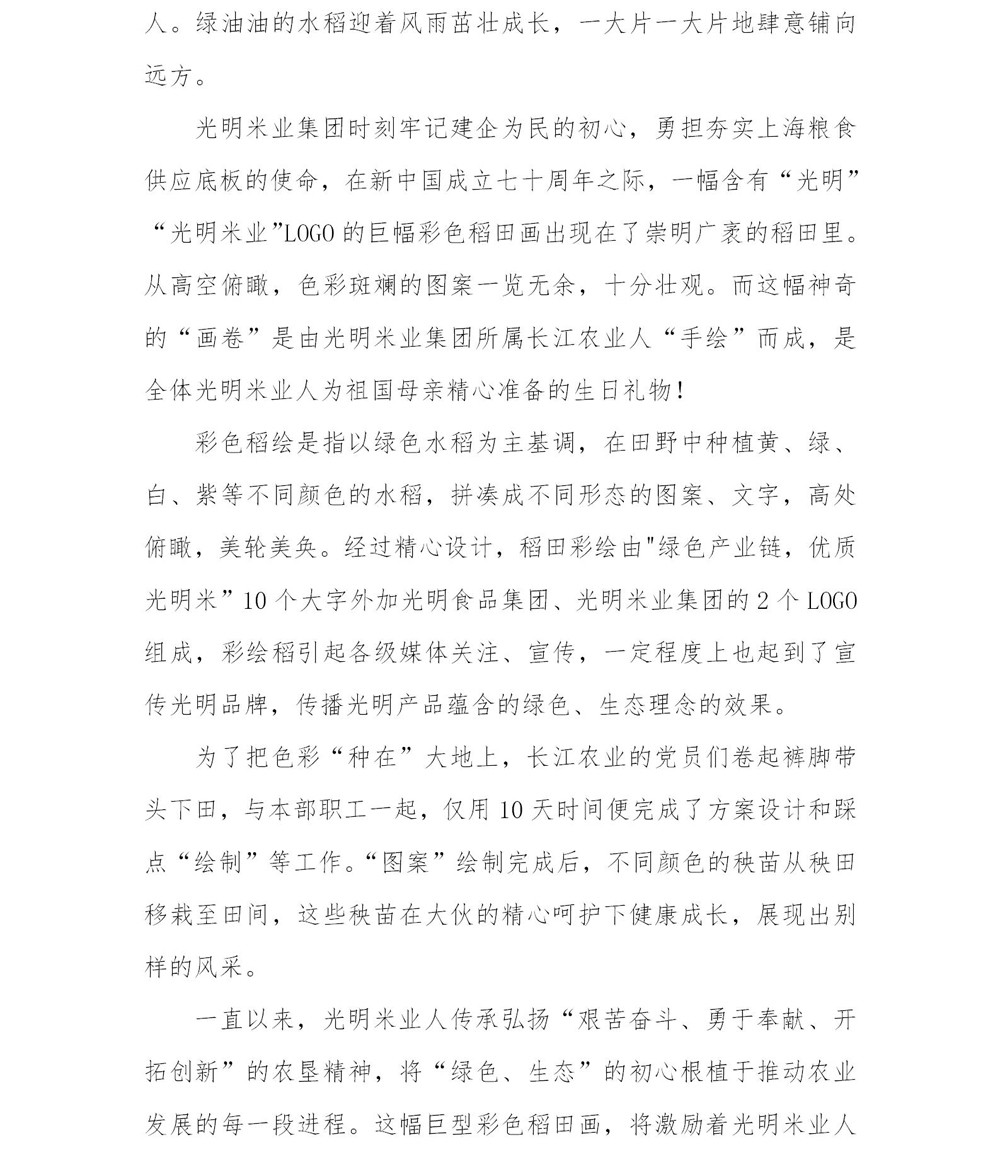 人。绿油油的水稻迎着风雨茁壮成长，一大片一大片地肆意铺向远方。

光明米业集团时刻牢记建企为民的初心，勇担夯实上海粮食供应底板的使命，在新中国成立七十周年之际，一幅含有“光明”“光明米业”LOGO 的巨幅彩色稻田画出现在了崇明广袤的稻田里。从高空俯瞰，色彩斑斓的图案一览无余，十分壮观。而这幅神奇的“画卷”是由光明米业集团所属长江农业人“手绘”而成，是全体光明米业人为祖国母亲精心准备的生日礼物！

彩色稻绘是指以绿色水稻为主基调，在田野中种植黄、绿、白、紫等不同颜色的水稻，拼凑成不同形态的图案、文字，高处俯瞰，美轮美奂。经过精心设计，稻田彩绘由"绿色产业链，优质光明米”10 个大字外加光明食品集团、光明米业集团的 2 个 LOGO 组成，彩绘稻引起各级媒体关注、宣传，一定程度上也起到了宣传光明品牌，传播光明产品蕴含的绿色、生态理念的效果。

为了把色彩“种在”大地上，长江农业的党员们卷起裤脚带头下田，与本部职工一起，仅用 10 天时间便完成了方案设计和踩点“绘制”等工作。“图案”绘制完成后，不同颜色的秧苗从秧田移栽至田间，这些秧苗在大伙的精心呵护下健康成长，展现出别样的风采。

一直以来，光明米业人传承弘扬“艰苦奋斗、勇于奉献、开拓创新”的农垦精神，将“绿色、生态”的初心根植于推动农业发展的每一段进程。这幅巨型彩色稻田画，将激励着光明米业人